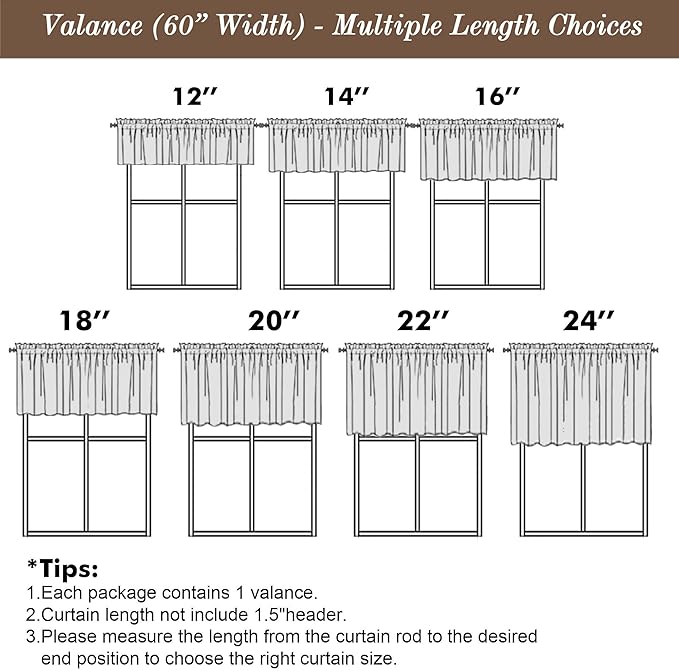 Valance (60” Width) - Multiple Length Choices

12″

14″

16″

18″

20″

22″

24″

*Tips:
1.Each package contains 1 valance.
2.Curtain length not include 1.5"header.
3.Please measure the length from the curtain rod to the desired end position to choose the right curtain size.